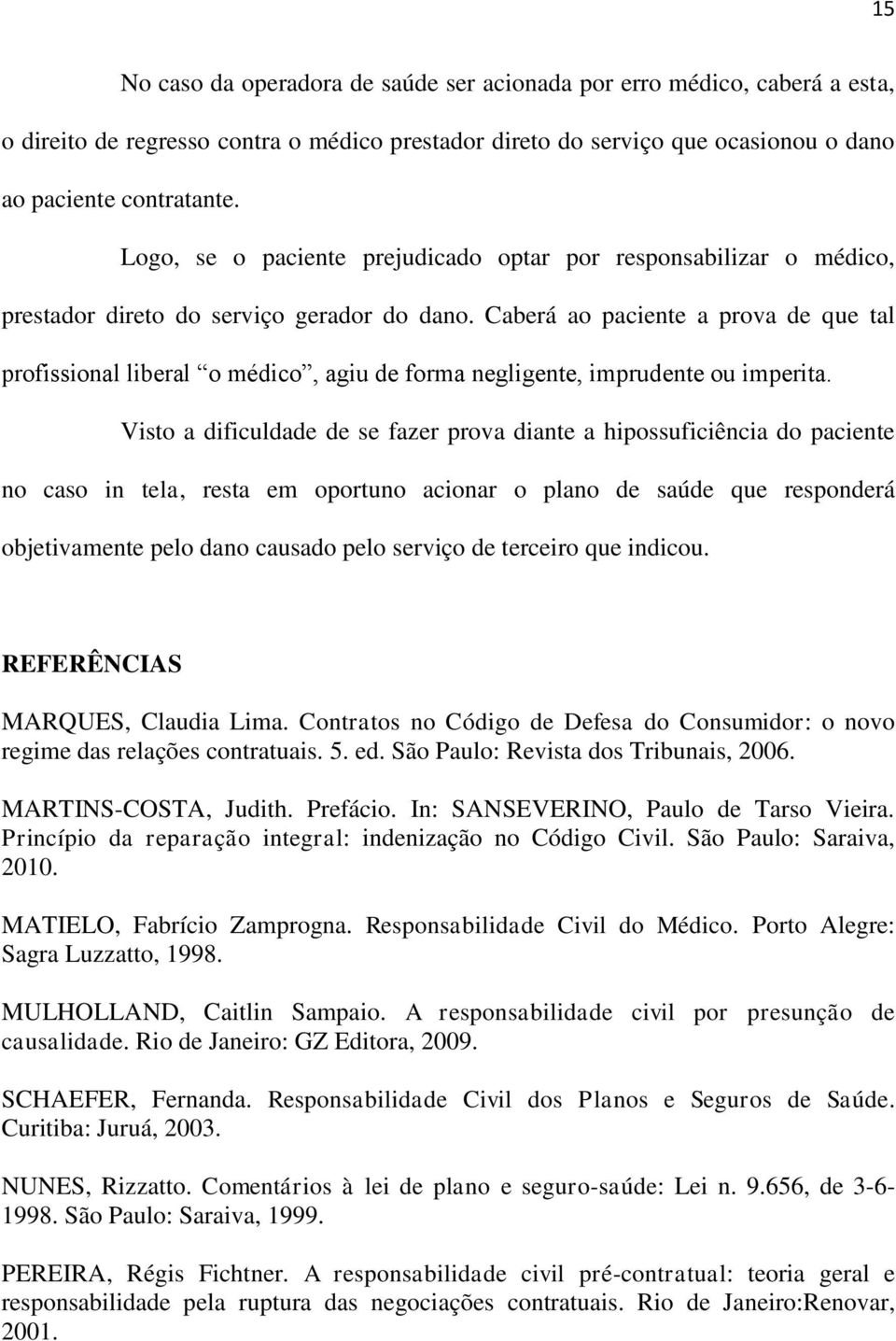 15

No caso da operadora de saúde ser acionada por erro médico, caberá a esta, o direito de regresso contra o médico prestador direto do serviço que ocasionou o dano ao paciente contratante.

Logo, se o paciente prejudicado optar por responsabilizar o médico, prestador direto do serviço gerador do dano. Caberá ao paciente a prova de que tal profissional liberal “o médico”, agiu de forma negligente, imprudente ou imperita.

Visto a dificuldade de se fazer prova diante a hipossuficiência do paciente no caso in tela, resta em oportuno acionar o plano de saúde que responderá objetivamente pelo dano causado pelo serviço de terceiro que indicou.

REFERÊNCIAS

MARQUES, Claudia Lima. Contratos no Código de Defesa do Consumidor: o novo regime das relações contratuais. 5. ed. São Paulo: Revista dos Tribunais, 2006.

MARTINS-COSTA, Judith. Prefácio. In: SANSEVERINO, Paulo de Tarso Vieira. Princípio da reparação integral: indenização no Código Civil. São Paulo: Saraiva, 2010.

MATIELO, Fabrício Zamprogna. Responsabilidade Civil do Médico. Porto Alegre: Sagra Luzzatto, 1998.

MULHOLLAND, Caitlin Sampaio. A responsabilidade civil por presunção de causalidade. Rio de Janeiro: GZ Editora, 2009.

SCHAEFER, Fernanda. Responsabilidade Civil dos Planos e Seguros de Saúde. Curitiba: Juruá, 2003.

NUNES, Rizzatto. Comentários à lei de plano e seguro-saúde: Lei n. 9.656, de 3-6-1998. São Paulo: Saraiva, 1999.

PEREIRA, Régis Fichtner. A responsabilidade civil pré-contratual: teoria geral e responsabilidade pela ruptura das negociações contratuais. Rio de Janeiro:Renovar, 2001.